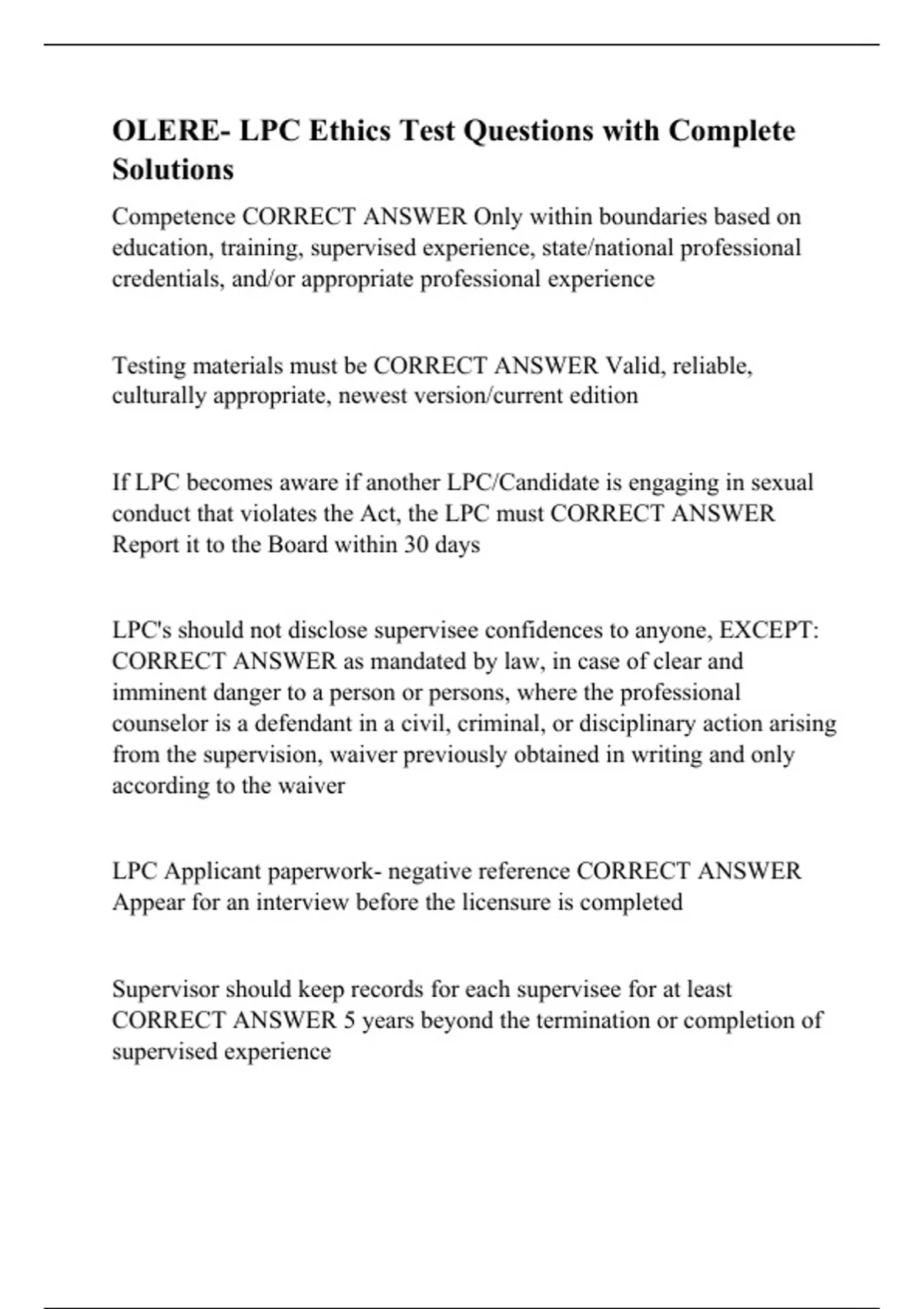 OLERE- LPC Ethics Test Questions with Complete Solutions

Competence CORRECT ANSWER Only within boundaries based on education, training, supervised experience, state/national professional credentials, and/or appropriate professional experience

Testing materials must be CORRECT ANSWER Valid, reliable, culturally appropriate, newest version/current edition

If LPC becomes aware if another LPC/Candidate is engaging in sexual conduct that violates the Act, the LPC must CORRECT ANSWER Report it to the Board within 30 days

LPC's should not disclose supervisee confidences to anyone, EXCEPT: CORRECT ANSWER as mandated by law, in case of clear and imminent danger to a person or persons, where the professional counselor is a defendant in a civil, criminal, or disciplinary action arising from the supervision, waiver previously obtained in writing and only according to the waiver

LPC Applicant paperwork- negative reference CORRECT ANSWER Appear for an interview before the licensure is completed

Supervisor should keep records for each supervisee for at least CORRECT ANSWER 5 years beyond the termination or completion of supervised experience